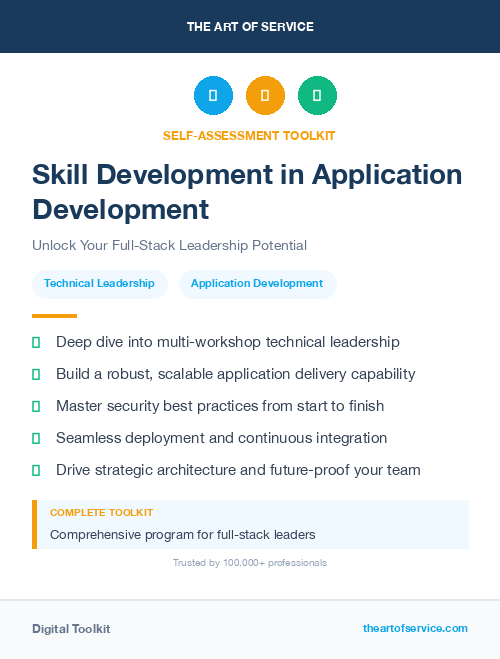 THE ART OF SERVICE

SELF-ASSESSMENT TOOLKIT

Skill Development in Application Development

Unlock Your Full-Stack Leadership Potential

Technical Leadership

Application Development

Deep dive into multi-workshop technical leadership

Build a robust, scalable application delivery capability

Master security best practices from start to finish

Seamless deployment and continuous integration

Drive strategic architecture and future-proof your team

COMPLETE TOOLKIT

Comprehensive program for full-stack leaders

Trusted by 100,000+ professionals

Digital Toolkit

theartofservice.com